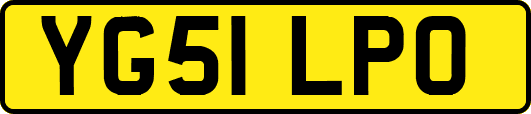 YG51 LPO